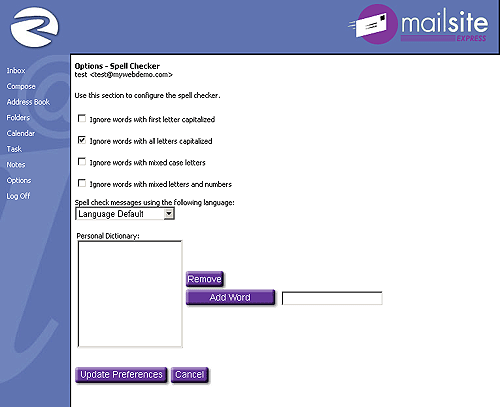 mailsite
EXPRESS

Inbox
Compose
Address Book
Folders
Calendar
Task
Notes
Options
Log Off

Options - Spell Checker
test <test@mywebdemo.com>

Use this section to configure the spell checker.

Ignore words with first letter capitalized

Ignore words with all letters capitalized

Ignore words with mixed case letters

Ignore words with mixed letters and numbers

Spell check messages using the following language:
Language Default

Personal Dictionary:

Remove
Add Word

Update Preferences
Cancel